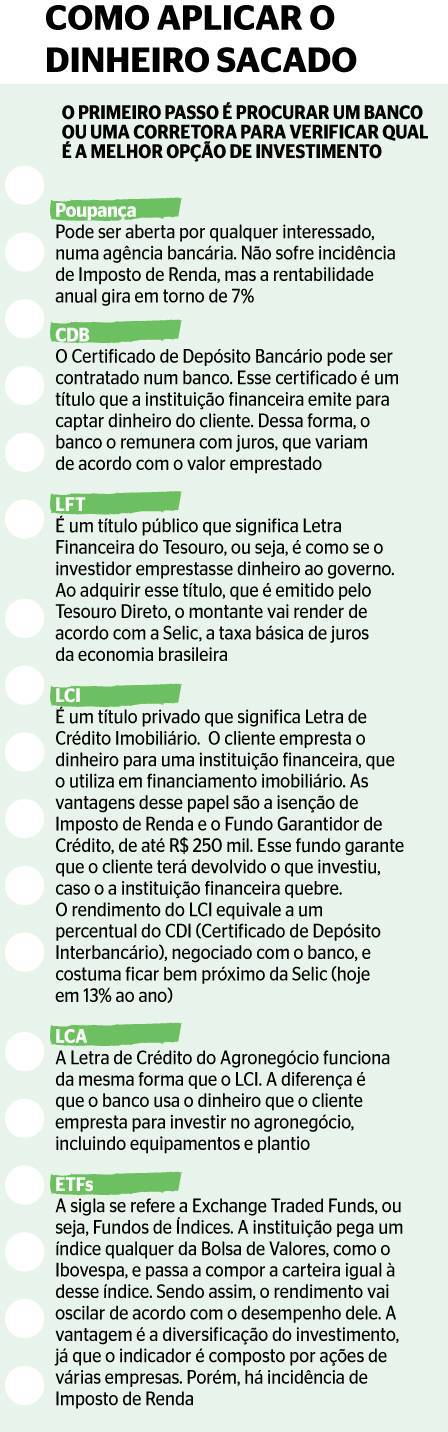 COMO APLICAR O DINHEIRO SACADO

O PRIMEIRO PASSO É PROCURAR UM BANCO OU UMA CORRETORA PARA VERIFICAR QUAL É A MELHOR OPÇÃO DE INVESTIMENTO

Poupança
Pode ser aberta por qualquer interessado, numa agência bancária. Não sofre incidência de Imposto de Renda, mas a rentabilidade anual gira em torno de 7%

CDB
O Certificado de Depósito Bancário pode ser contratado num banco. Esse certificado é um título que a instituição financeira emite para captar dinheiro do cliente. Dessa forma, o banco o remunera com juros, que variam de acordo com o valor emprestado

LFT
É um título público que significa Letra Financeira do Tesouro, ou seja, é como se o investidor emprestasse dinheiro ao governo. Ao adquirir esse título, que é emitido pelo Tesouro Direto, o montante vai render de acordo com a Selic, a taxa básica de juros da economia brasileira

LCI
É um título privado que significa Letra de Crédito Imobiliário. O cliente empresta o dinheiro para uma instituição financeira, que o utiliza em financiamento imobiliário. As vantagens desse papel são a isenção de Imposto de Renda e o Fundo Garantidor de Crédito, de até R$ 250 mil. Esse fundo garante que o cliente terá devolvido o que investiu, caso o a instituição financeira quebre.
O rendimento do LCI equivale a um percentual do CDI (Certificado de Depósito Interbancário), negociado com o banco, e costuma ficar bem próximo da Selic (hoje em 13% ao ano)

LCA
A Letra de Crédito do Agronegócio funciona da mesma forma que o LCI. A diferença é que o banco usa o dinheiro que o cliente empresta para investir no agronegócio, incluindo equipamentos e plantio

ETFs
A sigla se refere a Exchange Traded Funds, ou seja, Fundos de Índices. A instituição pega um índice qualquer da Bolsa de Valores, como o Ibovespa, e passa a compor a carteira igual à desse índice. Sendo assim, o rendimento vai oscilar de acordo com o desempenho dele. A vantagem é a diversificação do investimento, já que o indicador é composto por ações de várias empresas. Porém, há incidência de Imposto de Renda